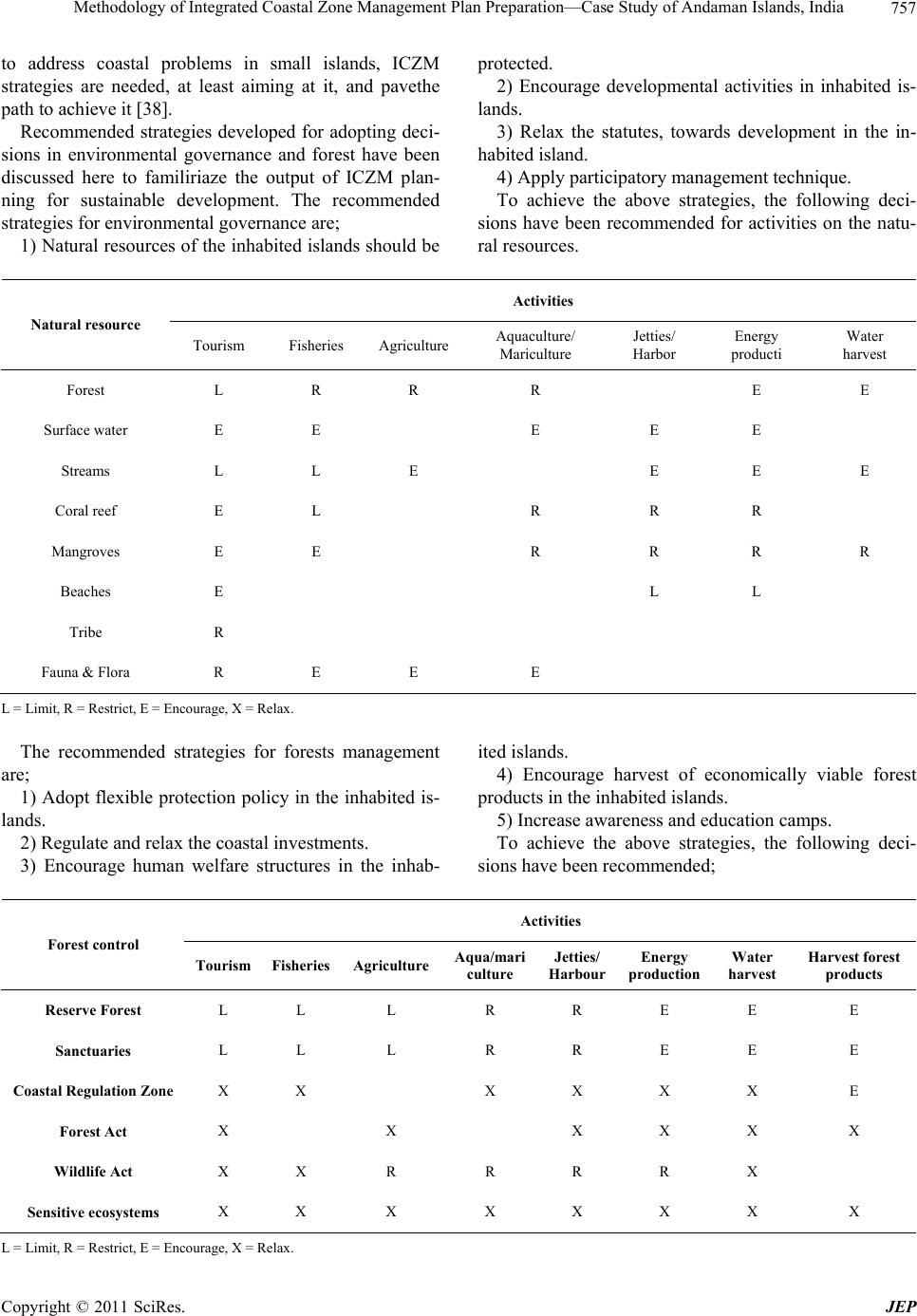 Methodology of Integrated Coastal Zone Management Plan Preparation—Case Study of Andaman Islands, India 757

to address coastal problems in small islands, ICZM strategies are needed, at least aiming at it, and pavethe path to achieve it [38].

Recommended strategies developed for adopting decisions in environmental governance and forest have been discussed here to familiriaze the output of ICZM planning for sustainable development. The recommended strategies for environmental governance are;

1) Natural resources of the inhabited islands should be protected.

2) Encourage developmental activities in inhabited islands.

3) Relax the statutes, towards development in the inhabited island.

4) Apply participatory management technique.

To achieve the above strategies, the following decisions have been recommended for activities on the natural resources.

| Natural resource | Activities | | | | | | |
|---|---|---|---|---|---|---|---|
| | Tourism | Fisheries | Agriculture | Aquaculture/ Mariculture | Jetties/ Harbor | Energy producti | Water harvest |
| Forest | L | R | R | R | | E | E |
| Surface water | E | E | | E | E | E | |
| Streams | L | L | E | | E | E | E |
| Coral reef | E | L | | R | R | R | |
| Mangroves | E | E | | R | R | R | R |
| Beaches | E | | | | L | L | |
| Tribe | R | | | | | | |
| Fauna & Flora | R | E | E | E | | | |

L = Limit, R = Restrict, E = Encourage, X = Relax.

The recommended strategies for forests management are;

1) Adopt flexible protection policy in the inhabited islands.

2) Regulate and relax the coastal investments.

3) Encourage human welfare structures in the inhabited islands.

4) Encourage harvest of economically viable forest products in the inhabited islands.

5) Increase awareness and education camps.

To achieve the above strategies, the following decisions have been recommended;

| Forest control | Activities | | | | | | | |
|---|---|---|---|---|---|---|---|---|
| | Tourism | Fisheries | Agriculture | Aqua/mari culture | Jetties/ Harbour | Energy production | Water harvest | Harvest forest products |
| Reserve Forest | L | L | L | R | R | E | E | E |
| Sanctuaries | L | L | L | R | R | E | E | E |
| Coastal Regulation Zone | X | X | | X | X | X | X | E |
| Forest Act | X | | X | | X | X | X | X |
| Wildlife Act | X | X | R | R | R | R | X | |
| Sensitive ecosystems | X | X | X | X | X | X | X | X |

L = Limit, R = Restrict, E = Encourage, X = Relax.

Copyright © 2011 SciRes. JEP